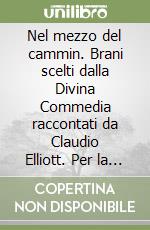 unilibro

Nel mezzo del cammin. Brani scelti dalla Divina Commedia raccontati da Claudio Elliott. Per la...

COPERTINA NON DISPONIBILE